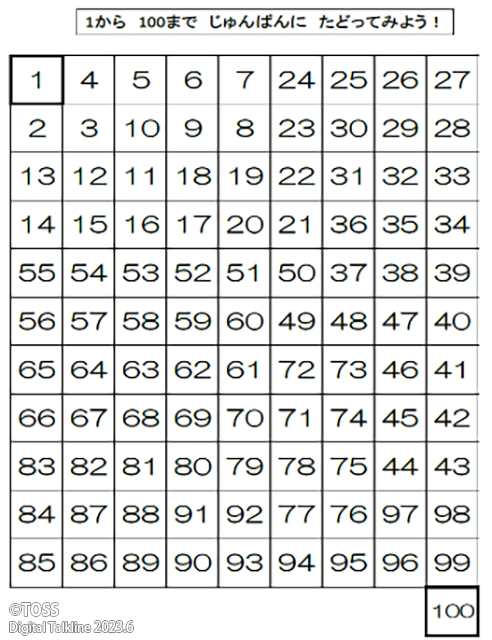 1から　100まで　じゅんばんに　たどってみよう！

| 1 | 4 | 5 | 6 | 7 | 24 | 25 | 26 | 27 |
|---|---|---|---|---|---|---|---|---|
| 2 | 3 | 10 | 9 | 8 | 23 | 30 | 29 | 28 |
| 13 | 12 | 11 | 18 | 19 | 22 | 31 | 32 | 33 |
| 14 | 15 | 16 | 17 | 20 | 21 | 36 | 35 | 34 |
| 55 | 54 | 53 | 52 | 51 | 50 | 37 | 38 | 39 |
| 56 | 57 | 58 | 59 | 60 | 49 | 48 | 47 | 40 |
| 65 | 64 | 63 | 62 | 61 | 72 | 73 | 46 | 41 |
| 66 | 67 | 68 | 69 | 70 | 71 | 74 | 45 | 42 |
| 83 | 82 | 81 | 80 | 79 | 78 | 75 | 44 | 43 |
| 84 | 87 | 88 | 91 | 92 | 77 | 76 | 97 | 98 |
| 85 | 86 | 89 | 90 | 93 | 94 | 95 | 96 | 99 |

100

©TOSS
Digital Talkline 2023.6